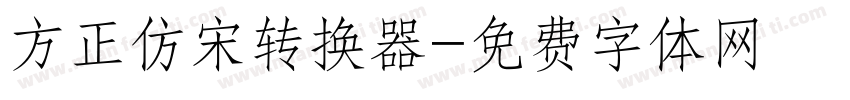 方正仿宋转换器-免费字体网